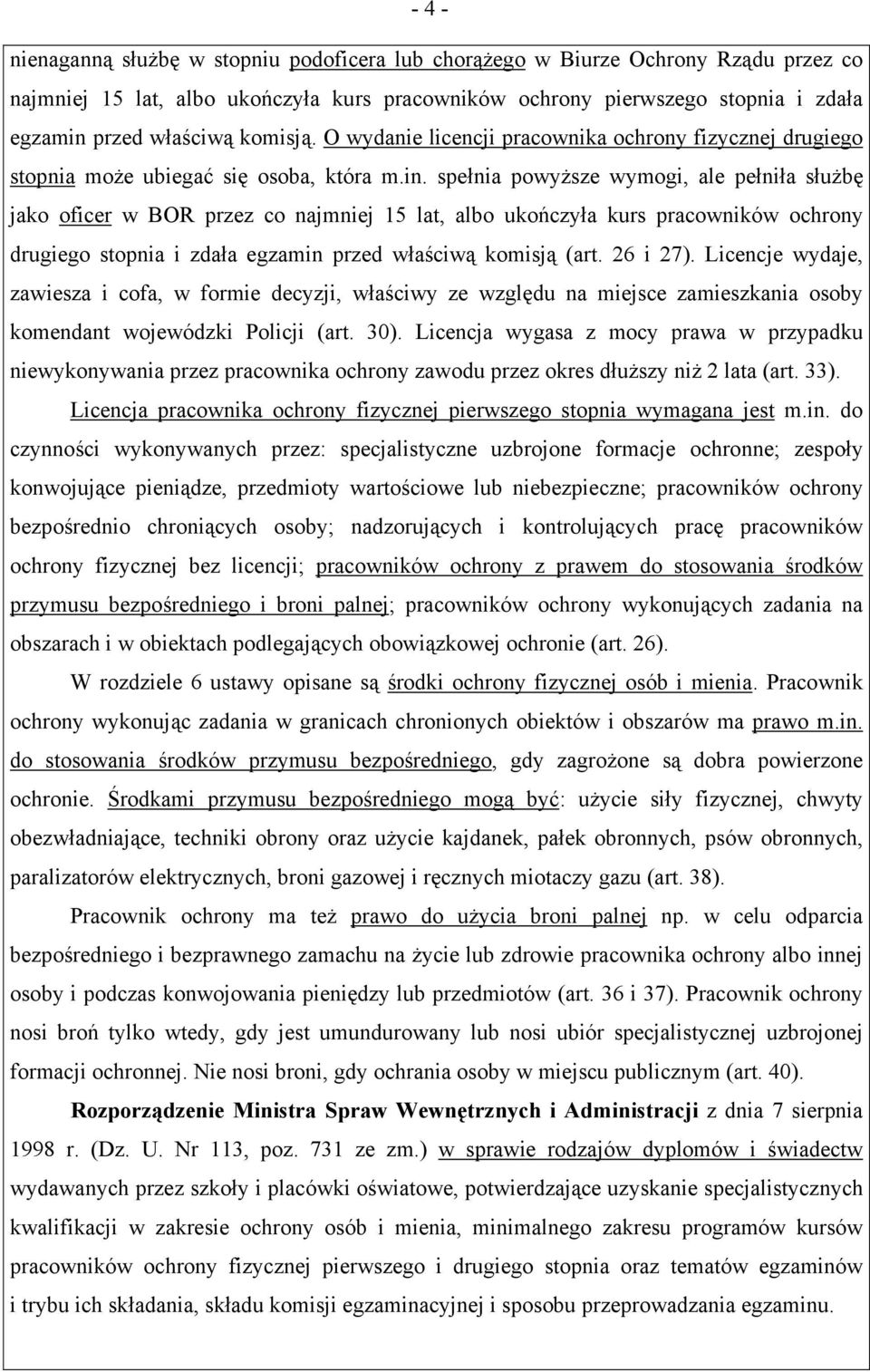 - 4 -

nienaganną służbę w stopniu podoficera lub chorążego w Biurze Ochrony Rządu przez co najmniej 15 lat, albo ukończyła kurs pracowników ochrony pierwszego stopnia i zdała egzamin przed właściwą komisją. O wydanie licencji pracownika ochrony fizycznej drugiego stopnia może ubiegać się osoba, która m.in. spełnia powyższe wymogi, ale pełniła służbę jako oficer w BOR przez co najmniej 15 lat, albo ukończyła kurs pracowników ochrony drugiego stopnia i zdała egzamin przed właściwą komisją (art. 26 i 27). Licencje wydaje, zawiesza i cofa, w formie decyzji, właściwy ze względu na miejsce zamieszkania osoby komendant wojewódzki Policji (art. 30). Licencja wygasa z mocy prawa w przypadku niewykonywania przez pracownika ochrony zawodu przez okres dłuższy niż 2 lata (art. 33).

Licencja pracownika ochrony fizycznej pierwszego stopnia wymagana jest m.in. do czynności wykonywanych przez: specjalistyczne uzbrojone formacje ochronne; zespoły konwojujące pieniądze, przedmioty wartościowe lub niebezpieczne; pracowników ochrony bezpośrednio chroniących osoby; nadzorujących i kontrolujących pracę pracowników ochrony fizycznej bez licencji; pracowników ochrony z prawem do stosowania środków przymusu bezpośredniego i broni palnej; pracowników ochrony wykonujących zadania na obszarach i w obiektach podlegających obowiązkowej ochronie (art. 26).

W rozdziele 6 ustawy opisane są środki ochrony fizycznej osób i mienia. Pracownik ochrony wykonując zadania w granicach chronionych obiektów i obszarów ma prawo m.in. do stosowania środków przymusu bezpośredniego, gdy zagrożone są dobra powierzone ochronie. Środkami przymusu bezpośredniego mogą być: użycie siły fizycznej, chwyty obezwładniające, techniki obrony oraz użycie kajdanek, pałek obronnych, psów obronnych, paralizatorów elektrycznych, broni gazowej i ręcznych miotaczy gazu (art. 38).

Pracownik ochrony ma też prawo do użycia broni palnej np. w celu odparcia bezpośredniego i bezprawnego zamachu na życie lub zdrowie pracownika ochrony albo innej osoby i podczas konwojowania pieniędzy lub przedmiotów (art. 36 i 37). Pracownik ochrony nosi broń tylko wtedy, gdy jest umundurowany lub nosi ubiór specjalistycznej uzbrojonej formacji ochronnej. Nie nosi broni, gdy ochrania osoby w miejscu publicznym (art. 40).

Rozporządzenie Ministra Spraw Wewnętrznych i Administracji z dnia 7 sierpnia 1998 r. (Dz. U. Nr 113, poz. 731 ze zm.) w sprawie rodzajów dyplomów i świadectw wydawanych przez szkoły i placówki oświatowe, potwierdzające uzyskanie specjalistycznych kwalifikacji w zakresie ochrony osób i mienia, minimalnego zakresu programów kursów pracowników ochrony fizycznej pierwszego i drugiego stopnia oraz tematów egzaminów i trybu ich składania, składu komisji egzaminacyjnej i sposobu przeprowadzania egzaminu.